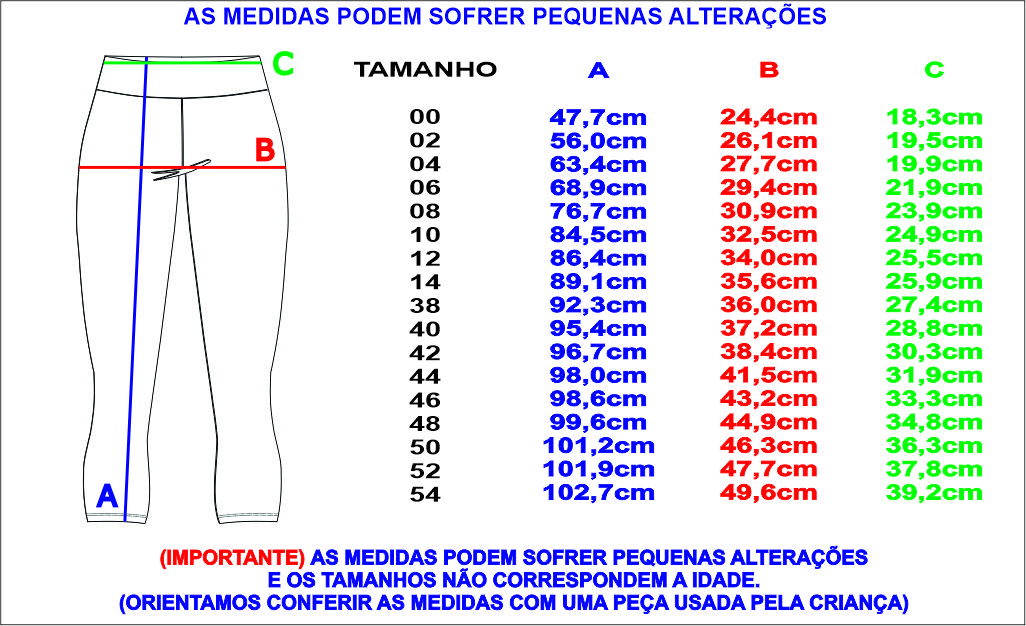 AS MEDIDAS PODEM SOFRER PEQUENAS ALTERAÇÕES

C
B
A

| TAMANHO | A | B | C |
|---|---|---|---|
| 00 | 47,7cm | 24,4cm | 18,3cm |
| 02 | 56,0cm | 26,1cm | 19,5cm |
| 04 | 63,4cm | 27,7cm | 19,9cm |
| 06 | 68,9cm | 29,4cm | 21,9cm |
| 08 | 76,7cm | 30,9cm | 23,9cm |
| 10 | 84,5cm | 32,5cm | 24,9cm |
| 12 | 86,4cm | 34,0cm | 25,5cm |
| 14 | 89,1cm | 35,6cm | 25,9cm |
| 38 | 92,3cm | 36,0cm | 27,4cm |
| 40 | 95,4cm | 37,2cm | 28,8cm |
| 42 | 96,7cm | 38,4cm | 30,3cm |
| 44 | 98,0cm | 41,5cm | 31,9cm |
| 46 | 98,6cm | 43,2cm | 33,3cm |
| 48 | 99,6cm | 44,9cm | 34,8cm |
| 50 | 101,2cm | 46,3cm | 36,3cm |
| 52 | 101,9cm | 47,7cm | 37,8cm |
| 54 | 102,7cm | 49,6cm | 39,2cm |

(IMPORTANTE) AS MEDIDAS PODEM SOFRER PEQUENAS ALTERAÇÕES E OS TAMANHOS NÃO CORRESPONDEM A IDADE. (ORIENTAMOS CONFERIR AS MEDIDAS COM UMA PEÇA USADA PELA CRIANÇA)